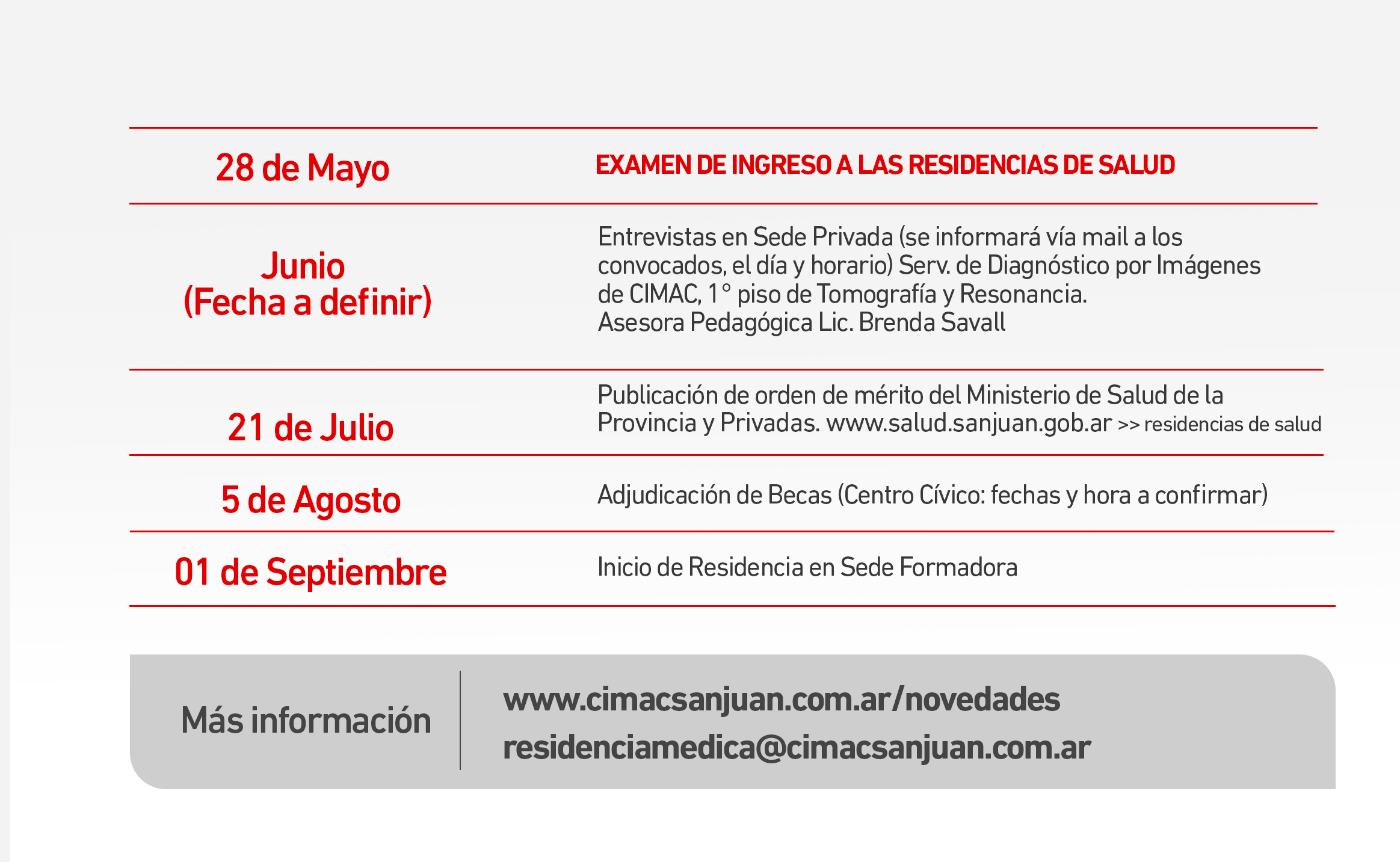 | | |
|---|---|
| 28 de Mayo | EXAMEN DE INGRESO A LAS RESIDENCIAS DE SALUD |
| Junio (Fecha a definir) | Entrevistas en Sede Privada (se informará vía mail a los convocados, el día y horario) Serv. de Diagnóstico por Imágenes de CIMAC, 1° piso de Tomografía y Resonancia. Asesora Pedagógica Lic. Brenda Savall |
| 21 de Julio | Publicación de orden de mérito del Ministerio de Salud de la Provincia y Privadas. www.salud.sanjuan.gob.ar >> residencias de salud |
| 5 de Agosto | Adjudicación de Becas (Centro Cívico: fechas y hora a confirmar) |
| 01 de Septiembre | Inicio de Residencia en Sede Formadora |

Más información

www.cimacsanjuan.com.ar/novedades
residenciamedica@cimacsanjuan.com.ar